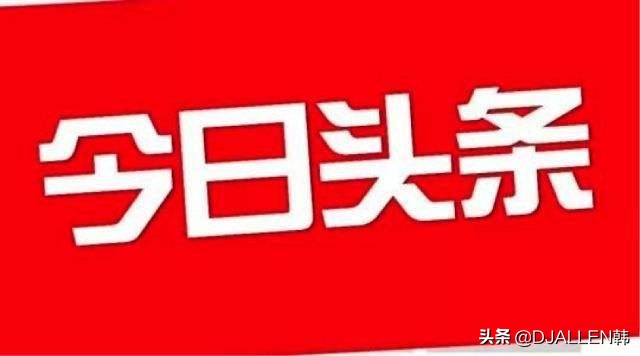 今日头条

头条 @DJALLEN韩